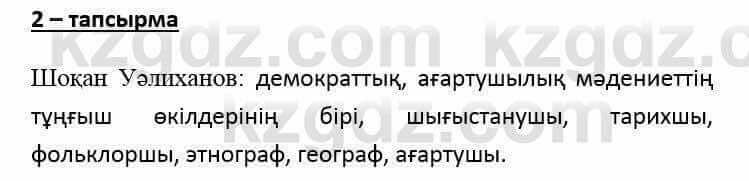 2 – тапсырма

kzgdz.com kzgdz.c

Шоқан Уәлиханов: демократтық, ағартушылық мәдениеттің тұңғыш өкілдерінің бірі, шығыстанушы, тарихшы, фольклоршы, этнограф, географ, ағартушы.

kzgdz.com